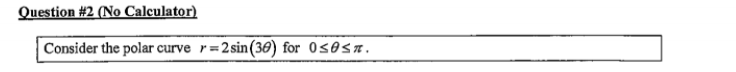 Question #2 (No Calculator)

Consider the polar curve $r = 2\sin(3\theta)$ for $0 \le \theta \le \pi$.